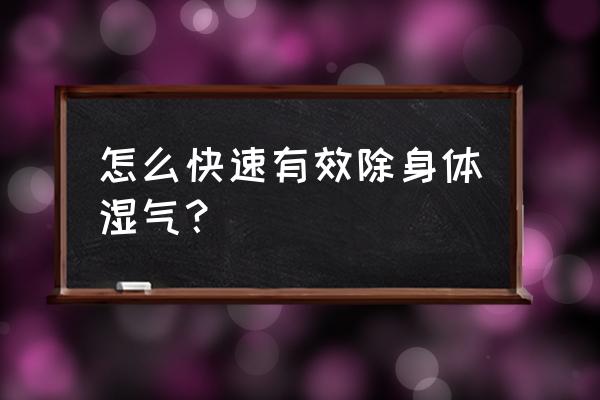 怎么快速有效除身体湿气？